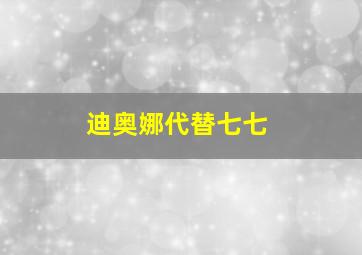 迪奥娜代替七七